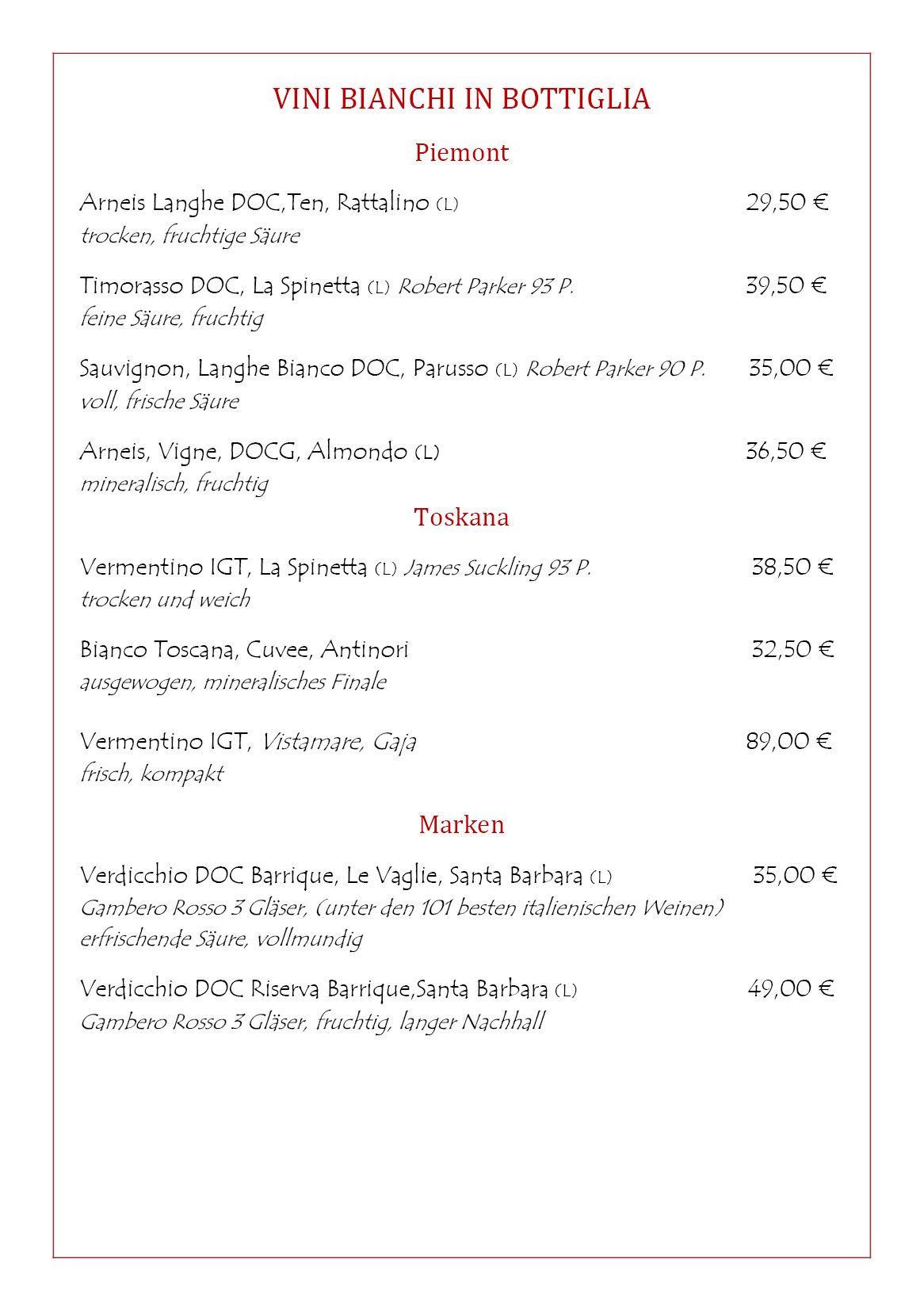 VINI BIANCHI IN BOTTIGLIA

Piemont

Arneis Langhe DOC,Ten, Rattalino (L) 29,50 €
trocken, fruchtige Säure

Timorasso DOC, La Spinetta (L) Robert Parker 93 P. 39,50 €
feine Säure, fruchtig

Sauvignon, Langhe Bianco DOC, Parusso (L) Robert Parker 90 P. 35,00 €
voll, frische Säure

Arneis, Vigne, DOCG, Almondo (L) 36,50 €
mineralisch, fruchtig

Toskana

Vermentino IGT, La Spinetta (L) James Suckling 93 P. 38,50 €
trocken und weich

Bianco Toscana, Cuvee, Antinori 32,50 €
ausgewogen, mineralisches Finale

Vermentino IGT, Vistamare, Gaja 89,00 €
frisch, kompakt

Marken

Verdicchio DOC Barrique, Le Vaglie, Santa Barbara (L) 35,00 €
Gambero Rosso 3 Gläser, (unter den 101 besten italienischen Weinen)
erfrischende Säure, vollmundig

Verdicchio DOC Riserva Barrique,Santa Barbara (L) 49,00 €
Gambero Rosso 3 Gläser, fruchtig, langer Nachhall